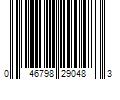 0 46798 29048 3